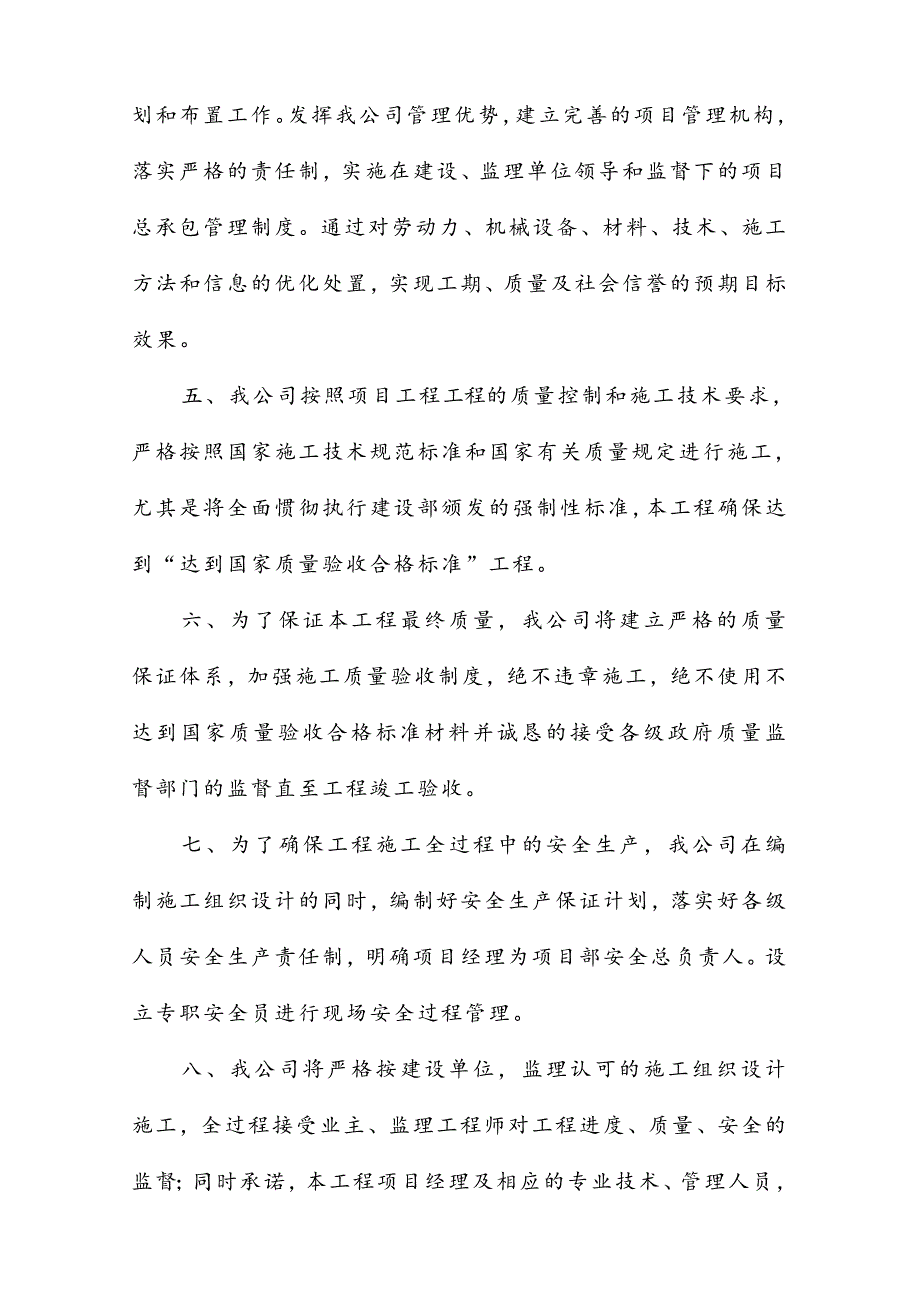 划和布置工作。发挥我公司管理优势，建立完善的项目管理机构，落实严格的责任制，实施在建设、监理单位领导和监督下的项目总承包管理制度。通过对劳动力、机械设备、材料、技术、施工方法和信息的优化处置，实现工期、质量及社会信誉的预期目标效果。

五、我公司按照项目工程工程的质量控制和施工技术要求，严格按照国家施工技术规范标准和国家有关质量规定进行施工，尤其是将全面惯彻执行建设部颁发的强制性标准，本工程确保达到“达到国家质量验收合格标准”工程。

六、为了保证本工程最终质量，我公司将建立严格的质量保证体系，加强施工质量验收制度，绝不违章施工，绝不使用不达到国家质量验收合格标准材料并诚恳的接受各级政府质量监督部门的监督直至工程竣工验收。

七、为了确保工程施工全过程中的安全生产，我公司在编制施工组织设计的同时，编制好安全生产保证计划，落实好各级人员安全生产责任制，明确项目经理为项目部安全总负责人。设立专职安全员进行现场安全过程管理。

八、我公司将严格按建设单位，监理认可的施工组织设计施工，全过程接受业主、监理工程师对工程进度、质量、安全的监督；同时承诺，本工程项目经理及相应的专业技术、管理人员，